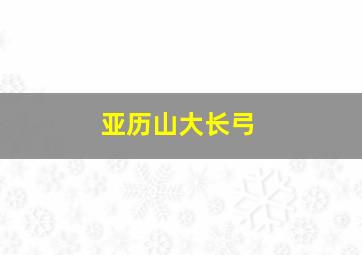 亚历山大长弓